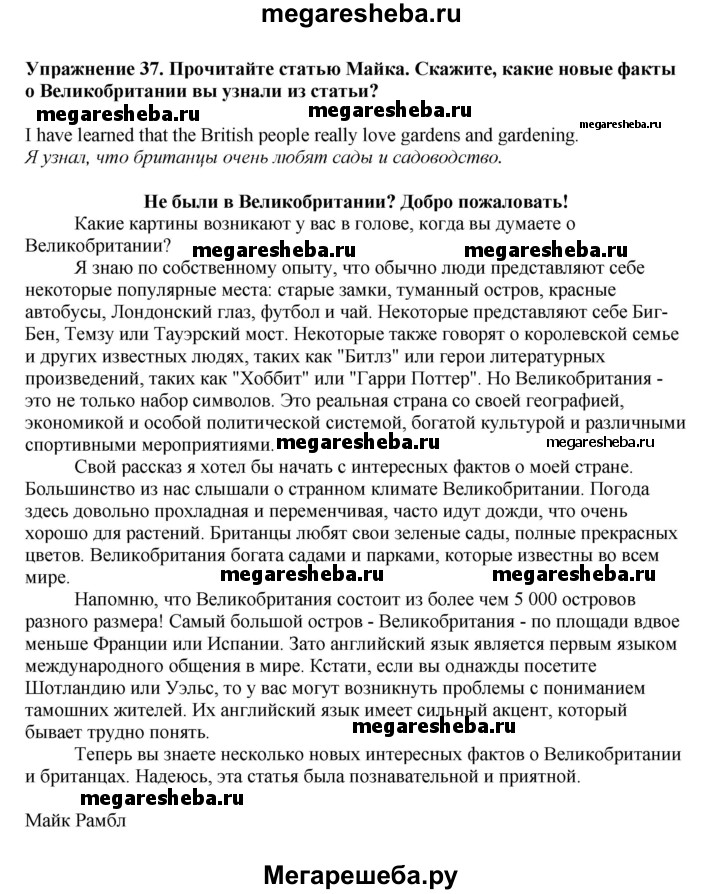 megaresheba.ru

Упражнение 37. Прочитайте статью Майка. Скажите, какие новые факты о Великобритании вы узнали из статьи?

megaresheba.ru megaresheba.ru megaresheba.ru

I have learned that the British people really love gardens and gardening.
Я узнал, что британцы очень любят сады и садоводство.

Не были в Великобритании? Добро пожаловать!

Какие картины возникают у вас в голове, когда вы думаете о Великобритании? megaresheba.ru megaresheba.ru

Я знаю по собственному опыту, что обычно люди представляют себе некоторые популярные места: старые замки, туманный остров, красные автобусы, Лондонский глаз, футбол и чай. Некоторые представляют себе Биг-Бен, Темзу или Тауэрский мост. Некоторые также говорят о королевской семье и других известных людях, таких как "Битлз" или герои литературных произведений, таких как "Хоббит" или "Гарри Поттер". Но Великобритания - это не только набор символов. Это реальная страна со своей географией, экономикой и особой политической системой, богатой культурой и различными спортивными мероприятиями. megaresheba.ru megaresheba.ru

Свой рассказ я хотел бы начать с интересных фактов о моей стране. Большинство из нас слышали о странном климате Великобритании. Погода здесь довольно прохладная и переменчивая, часто идут дожди, что очень хорошо для растений. Британцы любят свои зеленые сады, полные прекрасных цветов. Великобритания богата садами и парками, которые известны во всем мире. megaresheba.ru megaresheba.ru

Напомню, что Великобритания состоит из более чем 5 000 островов разного размера! Самый большой остров - Великобритания - по площади вдвое меньше Франции или Испании. Зато английский язык является первым языком международного общения в мире. Кстати, если вы однажды посетите Шотландию или Уэльс, то у вас могут возникнуть проблемы с пониманием тамошних жителей. Их английский язык имеет сильный акцент, который бывает трудно понять. megaresheba.ru

Теперь вы знаете несколько новых интересных фактов о Великобритании и британцах. Надеюсь, эта статья была познавательной и приятной.

megaresheba.ru
Майк Рамбл

Мегарешеба.ру